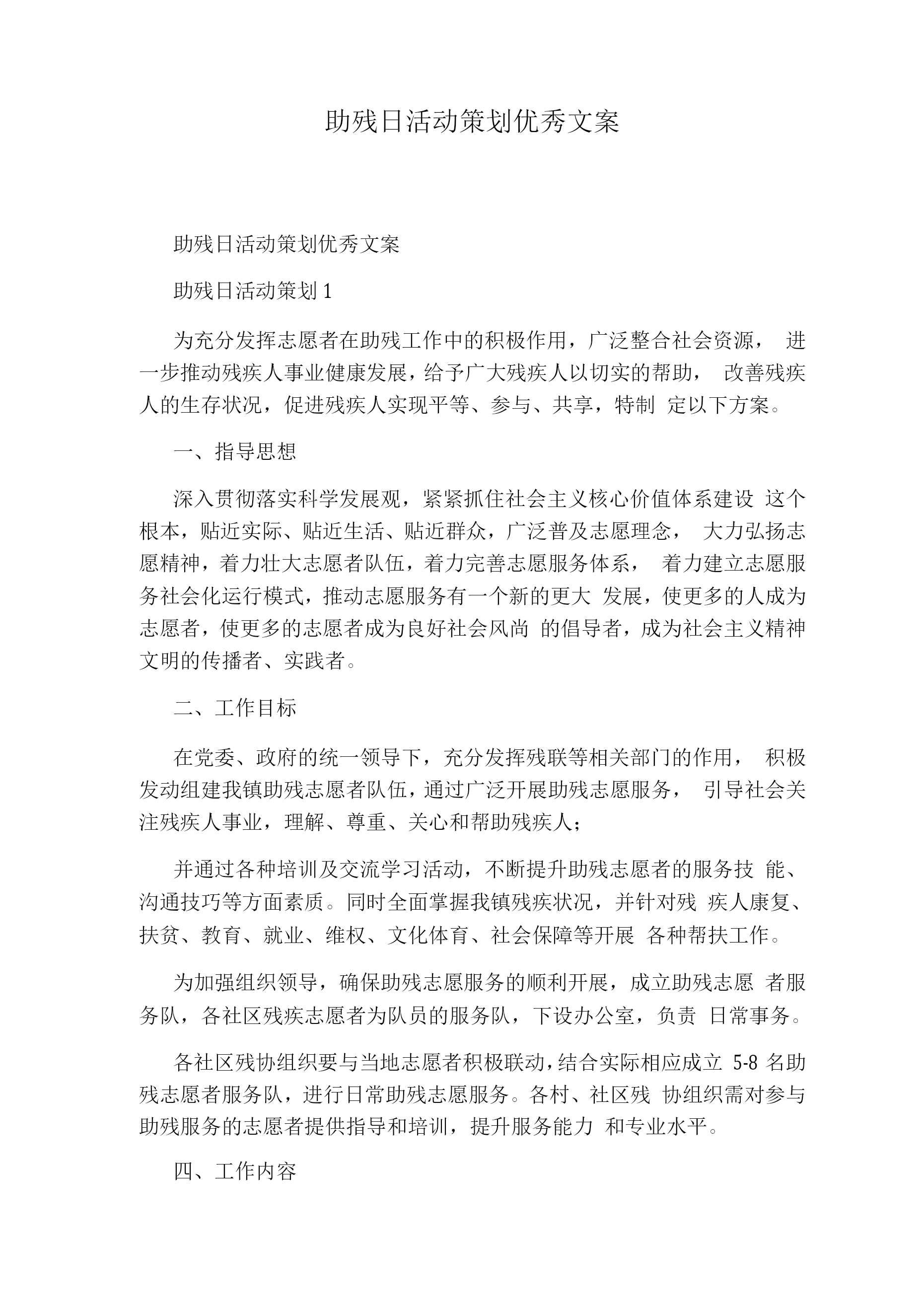 助残日活动策划优秀文案

助残日活动策划优秀文案

助残日活动策划 1

为充分发挥志愿者在助残工作中的积极作用，广泛整合社会资源， 进一步推动残疾人事业健康发展，给予广大残疾人以切实的帮助， 改善残疾人的生存状况，促进残疾人实现平等、参与、共享，特制 定以下方案。

一、指导思想

深入贯彻落实科学发展观，紧紧抓住社会主义核心价值体系建设 这个根本，贴近实际、贴近生活、贴近群众，广泛普及志愿理念， 大力弘扬志愿精神，着力壮大志愿者队伍，着力完善志愿服务体系， 着力建立志愿服务社会化运行模式，推动志愿服务有一个新的更大 发展，使更多的人成为志愿者，使更多的志愿者成为良好社会风尚 的倡导者，成为社会主义精神文明的传播者、实践者。

二、工作目标

在党委、政府的统一领导下，充分发挥残联等相关部门的作用， 积极发动组建我镇助残志愿者队伍，通过广泛开展助残志愿服务， 引导社会关注残疾人事业，理解、尊重、关心和帮助残疾人；

并通过各种培训及交流学习活动，不断提升助残志愿者的服务技 能、沟通技巧等方面素质。同时全面掌握我镇残疾状况，并针对残 疾人康复、扶贫、教育、就业、维权、文化体育、社会保障等开展 各种帮扶工作。

为加强组织领导，确保助残志愿服务的顺利开展，成立助残志愿 者服务队，各社区残疾志愿者为队员的服务队，下设办公室，负责 日常事务。

各社区残协组织要与当地志愿者积极联动，结合实际相应成立 5-8 名助残志愿者服务队，进行日常助残志愿服务。各村、社区残 协组织需对参与助残服务的志愿者提供指导和培训，提升服务能力 和专业水平。

四、工作内容